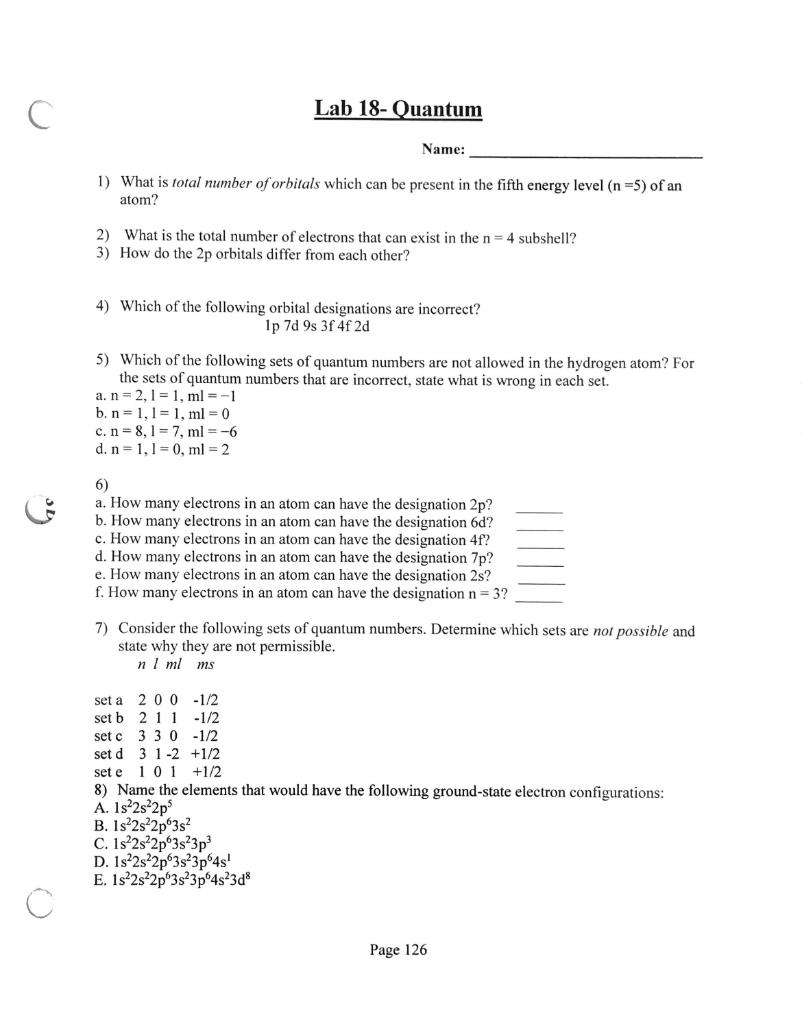 Lab 18- Quantum

Name: ______________________________

1) What is total number of orbitals which can be present in the fifth energy level (n =5) of an atom?

2) What is the total number of electrons that can exist in the n = 4 subshell?
3) How do the 2p orbitals differ from each other?

4) Which of the following orbital designations are incorrect?
1p 7d 9s 3f 4f 2d

5) Which of the following sets of quantum numbers are not allowed in the hydrogen atom? For the sets of quantum numbers that are incorrect, state what is wrong in each set.
a. n = 2, l = 1, ml = −1
b. n = 1, l = 1, ml = 0
c. n = 8, l = 7, ml = −6
d. n = 1, l = 0, ml = 2

6)
a. How many electrons in an atom can have the designation 2p? ______
b. How many electrons in an atom can have the designation 6d? ______
c. How many electrons in an atom can have the designation 4f? ______
d. How many electrons in an atom can have the designation 7p? ______
e. How many electrons in an atom can have the designation 2s? ______
f. How many electrons in an atom can have the designation n = 3? ______

7) Consider the following sets of quantum numbers. Determine which sets are not possible and state why they are not permissible.
n l ml ms

set a 2 0 0 -1/2
set b 2 1 1 -1/2
set c 3 3 0 -1/2
set d 3 1 -2 +1/2
set e 1 0 1 +1/2
8) Name the elements that would have the following ground-state electron configurations:
A. $1s^22s^22p^5$
B. $1s^22s^22p^63s^2$
C. $1s^22s^22p^63s^23p^3$
D. $1s^22s^22p^63s^23p^64s^1$
E. $1s^22s^22p^63s^23p^64s^23d^8$

Page 126